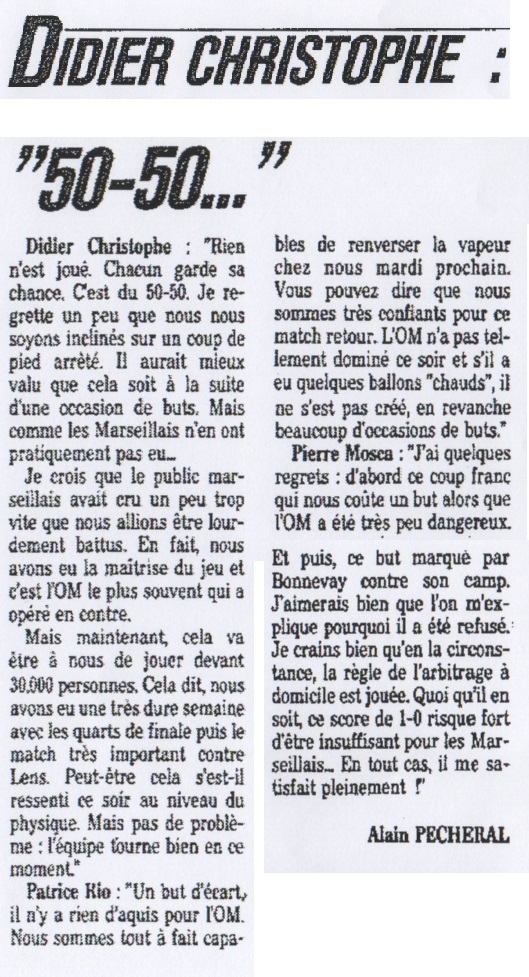 DIDIER CHRISTOPHE :

"50-50..."

Didier Christophe : "Rien n'est joué. Chacun garde sa chance. C'est du 50-50. Je regrette un peu que nous nous soyons inclinés sur un coup de pied arrêté. Il aurait mieux valu que cela soit à la suite d'une occasion de buts. Mais comme les Marseillais n'en ont pratiquement pas eu...

Je crois que le public marseillais avait cru un peu trop vite que nous allions être lourdement battus. En fait, nous avons eu la maîtrise du jeu et c'est l'OM le plus souvent qui a opéré en contre.

Mais maintenant, cela va être à nous de jouer devant 30.000 personnes. Cela dit, nous avons eu une très dure semaine avec les quarts de finale puis le match très important contre Lens. Peut-être cela s'est-il ressenti ce soir au niveau du physique. Mais pas de problème : l'équipe tourne bien en ce moment."

Patrice Rio : "Un but d'écart, il n'y a rien d'aquis pour l'OM. Nous sommes tout à fait capables de renverser la vapeur chez nous mardi prochain. Vous pouvez dire que nous sommes très confiants pour ce match retour. L'OM n'a pas tellement dominé ce soir et s'il a eu quelques ballons "chauds", il ne s'est pas créé, en revanche beaucoup d'occasions de buts."

Pierre Mosca : "J'ai quelques regrets : d'abord ce coup franc qui nous coûte un but alors que l'OM a été très peu dangereux.

Et puis, ce but marqué par Bonnevay contre son camp. J'aimerais bien que l'on m'explique pourquoi il a été refusé. Je crains bien qu'en la circonstance, la règle de l'arbitrage à domicile est jouée. Quoi qu'il en soit, ce score de 1-0 risque fort d'être insuffisant pour les Marseillais... En tout cas, il me satisfait pleinement !"

Alain PECHERAL